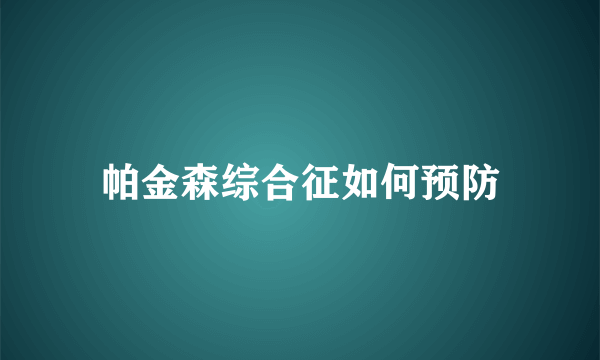 帕金森综合征如何预防